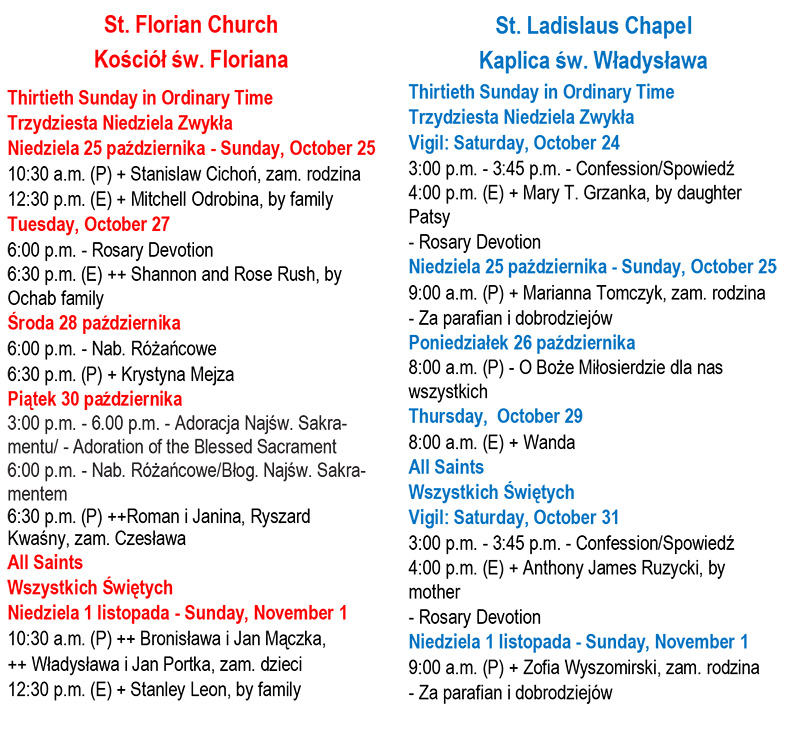 St. Florian Church
Kościół św. Floriana

Thirtieth Sunday in Ordinary Time
Trzydziesta Niedziela Zwykła
Niedziela 25 października - Sunday, October 25
10:30 a.m. (P) + Stanislaw Cichoń, zam. rodzina
12:30 p.m. (E) + Mitchell Odrobina, by family
Tuesday, October 27
6:00 p.m. - Rosary Devotion
6:30 p.m. (E) ++ Shannon and Rose Rush, by Ochab family
Środa 28 października
6:00 p.m. - Nab. Różańcowe
6:30 p.m. (P) + Krystyna Mejza
Piątek 30 października
3:00 p.m. - 6.00 p.m. - Adoracja Najśw. Sakramentu/ - Adoration of the Blessed Sacrament
6:00 p.m. - Nab. Różańcowe/Błog. Najśw. Sakramentem
6:30 p.m. (P) ++Roman i Janina, Ryszard Kwaśny, zam. Czesława
All Saints
Wszystkich Świętych
Niedziela 1 listopada - Sunday, November 1
10:30 a.m. (P) ++ Bronisława i Jan Mączka,
++ Władysława i Jan Portka, zam. dzieci
12:30 p.m. (E) + Stanley Leon, by family

St. Ladislaus Chapel
Kaplica św. Władysława

Thirtieth Sunday in Ordinary Time
Trzydziesta Niedziela Zwykła
Vigil: Saturday, October 24
3:00 p.m. - 3:45 p.m. - Confession/Spowiedź
4:00 p.m. (E) + Mary T. Grzanka, by daughter Patsy
- Rosary Devotion
Niedziela 25 października - Sunday, October 25
9:00 a.m. (P) + Marianna Tomczyk, zam. rodzina
- Za parafian i dobrodziejów
Poniedziałek 26 października
8:00 a.m. (P) - O Boże Miłosierdzie dla nas wszystkich
Thursday, October 29
8:00 a.m. (E) + Wanda
All Saints
Wszystkich Świętych
Vigil: Saturday, October 31
3:00 p.m. - 3:45 p.m. - Confession/Spowiedź
4:00 p.m. (E) + Anthony James Ruzycki, by mother
- Rosary Devotion
Niedziela 1 listopada - Sunday, November 1
9:00 a.m. (P) + Zofia Wyszomirski, zam. rodzina
- Za parafian i dobrodziejów